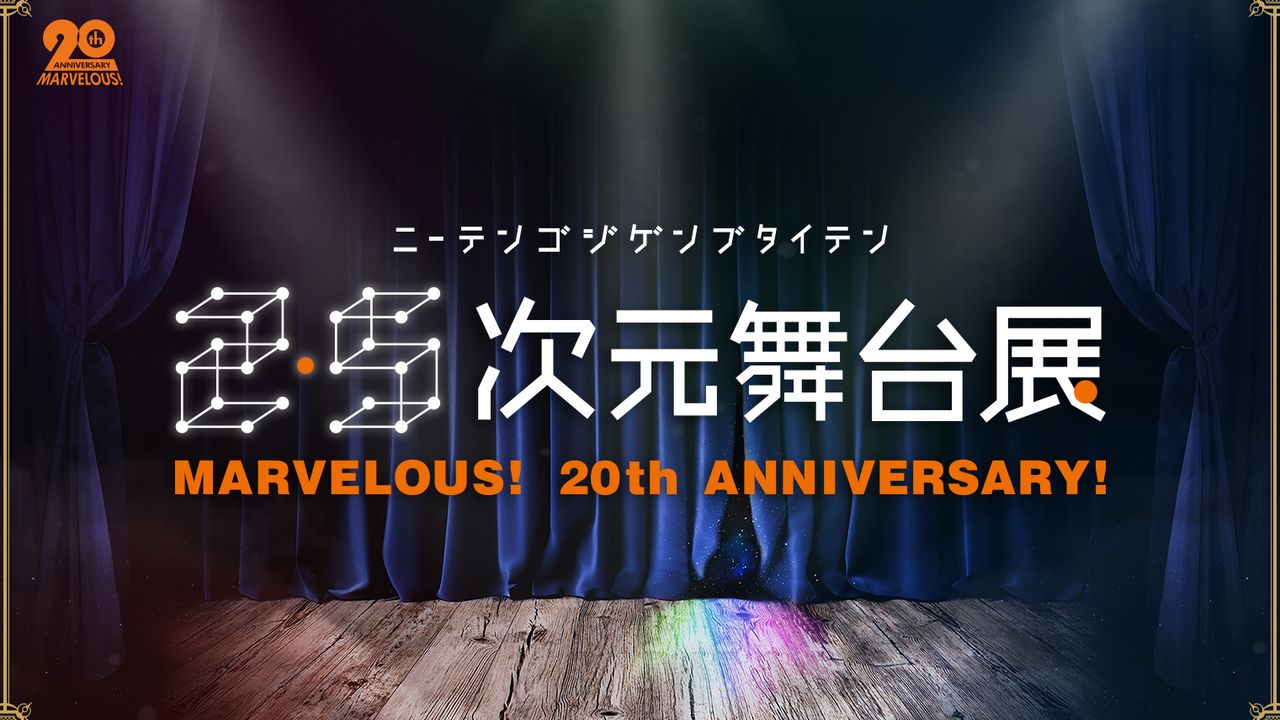 20th ANNIVERSARY MARVELOUS!

ニーテンゴジゲンブタイテン

2.5次元舞台展

MARVELOUS! 20th ANNIVERSARY!